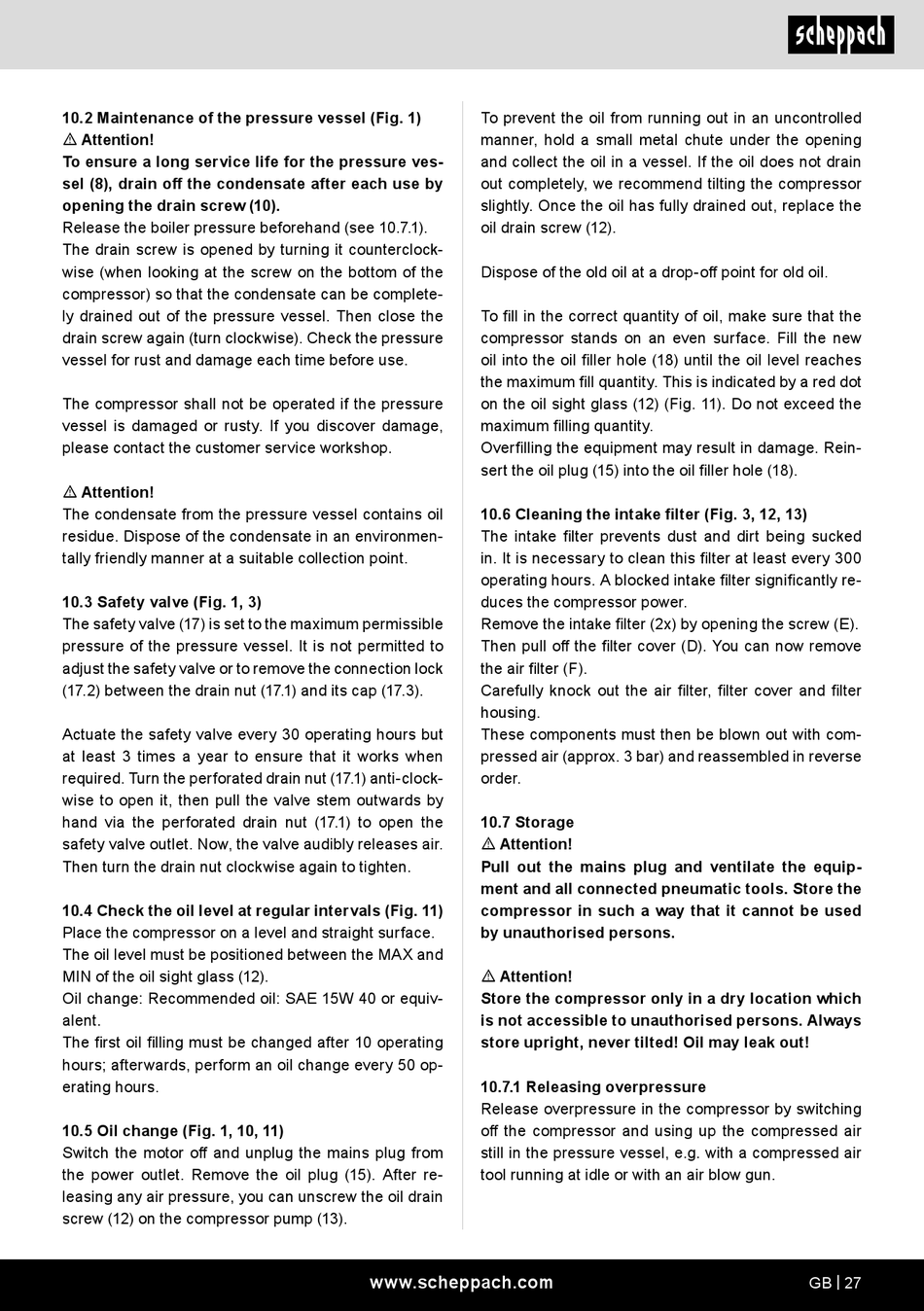 scheppach

10.2 Maintenance of the pressure vessel (Fig. 1)
⚠ Attention!
To ensure a long service life for the pressure vessel (8), drain off the condensate after each use by opening the drain screw (10).
Release the boiler pressure beforehand (see 10.7.1).
The drain screw is opened by turning it counterclockwise (when looking at the screw on the bottom of the compressor) so that the condensate can be completely drained out of the pressure vessel. Then close the drain screw again (turn clockwise). Check the pressure vessel for rust and damage each time before use.

The compressor shall not be operated if the pressure vessel is damaged or rusty. If you discover damage, please contact the customer service workshop.

⚠ Attention!
The condensate from the pressure vessel contains oil residue. Dispose of the condensate in an environmentally friendly manner at a suitable collection point.

10.3 Safety valve (Fig. 1, 3)
The safety valve (17) is set to the maximum permissible pressure of the pressure vessel. It is not permitted to adjust the safety valve or to remove the connection lock (17.2) between the drain nut (17.1) and its cap (17.3).

Actuate the safety valve every 30 operating hours but at least 3 times a year to ensure that it works when required. Turn the perforated drain nut (17.1) anti-clockwise to open it, then pull the valve stem outwards by hand via the perforated drain nut (17.1) to open the safety valve outlet. Now, the valve audibly releases air. Then turn the drain nut clockwise again to tighten.

10.4 Check the oil level at regular intervals (Fig. 11)
Place the compressor on a level and straight surface.
The oil level must be positioned between the MAX and MIN of the oil sight glass (12).
Oil change: Recommended oil: SAE 15W 40 or equivalent.
The first oil filling must be changed after 10 operating hours; afterwards, perform an oil change every 50 operating hours.

10.5 Oil change (Fig. 1, 10, 11)
Switch the motor off and unplug the mains plug from the power outlet. Remove the oil plug (15). After releasing any air pressure, you can unscrew the oil drain screw (12) on the compressor pump (13).

To prevent the oil from running out in an uncontrolled manner, hold a small metal chute under the opening and collect the oil in a vessel. If the oil does not drain out completely, we recommend tilting the compressor slightly. Once the oil has fully drained out, replace the oil drain screw (12).

Dispose of the old oil at a drop-off point for old oil.

To fill in the correct quantity of oil, make sure that the compressor stands on an even surface. Fill the new oil into the oil filler hole (18) until the oil level reaches the maximum fill quantity. This is indicated by a red dot on the oil sight glass (12) (Fig. 11). Do not exceed the maximum filling quantity.
Overfilling the equipment may result in damage. Reinsert the oil plug (15) into the oil filler hole (18).

10.6 Cleaning the intake filter (Fig. 3, 12, 13)
The intake filter prevents dust and dirt being sucked in. It is necessary to clean this filter at least every 300 operating hours. A blocked intake filter significantly reduces the compressor power.
Remove the intake filter (2x) by opening the screw (E).
Then pull off the filter cover (D). You can now remove the air filter (F).
Carefully knock out the air filter, filter cover and filter housing.
These components must then be blown out with compressed air (approx. 3 bar) and reassembled in reverse order.

10.7 Storage
⚠ Attention!
Pull out the mains plug and ventilate the equipment and all connected pneumatic tools. Store the compressor in such a way that it cannot be used by unauthorised persons.

⚠ Attention!
Store the compressor only in a dry location which is not accessible to unauthorised persons. Always store upright, never tilted! Oil may leak out!

10.7.1 Releasing overpressure
Release overpressure in the compressor by switching off the compressor and using up the compressed air still in the pressure vessel, e.g. with a compressed air tool running at idle or with an air blow gun.

www.scheppach.com
GB | 27